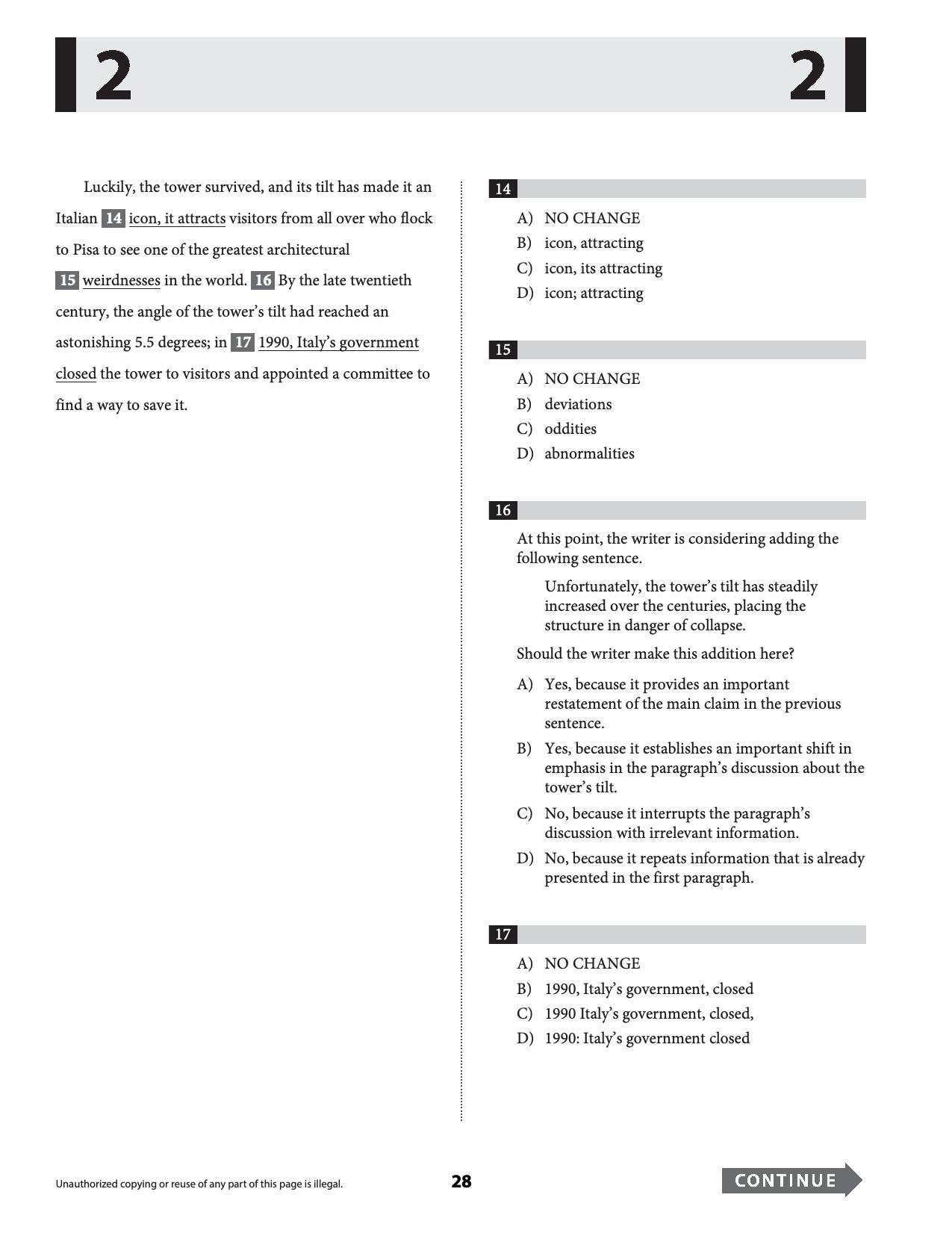 2 2

Luckily, the tower survived, and its tilt has made it an Italian 14 icon, it attracts visitors from all over who flock to Pisa to see one of the greatest architectural 15 weirdnesses in the world. 16 By the late twentieth century, the angle of the tower's tilt had reached an astonishing 5.5 degrees; in 17 1990, Italy's government closed the tower to visitors and appointed a committee to find a way to save it.

14

A) NO CHANGE
B) icon, attracting
C) icon, its attracting
D) icon; attracting

15

A) NO CHANGE
B) deviations
C) oddities
D) abnormalities

16

At this point, the writer is considering adding the following sentence.

Unfortunately, the tower's tilt has steadily increased over the centuries, placing the structure in danger of collapse.

Should the writer make this addition here?

A) Yes, because it provides an important restatement of the main claim in the previous sentence.
B) Yes, because it establishes an important shift in emphasis in the paragraph's discussion about the tower's tilt.
C) No, because it interrupts the paragraph's discussion with irrelevant information.
D) No, because it repeats information that is already presented in the first paragraph.

17

A) NO CHANGE
B) 1990, Italy's government, closed
C) 1990 Italy's government, closed,
D) 1990: Italy's government closed

Unauthorized copying or reuse of any part of this page is illegal.

28

CONTINUE